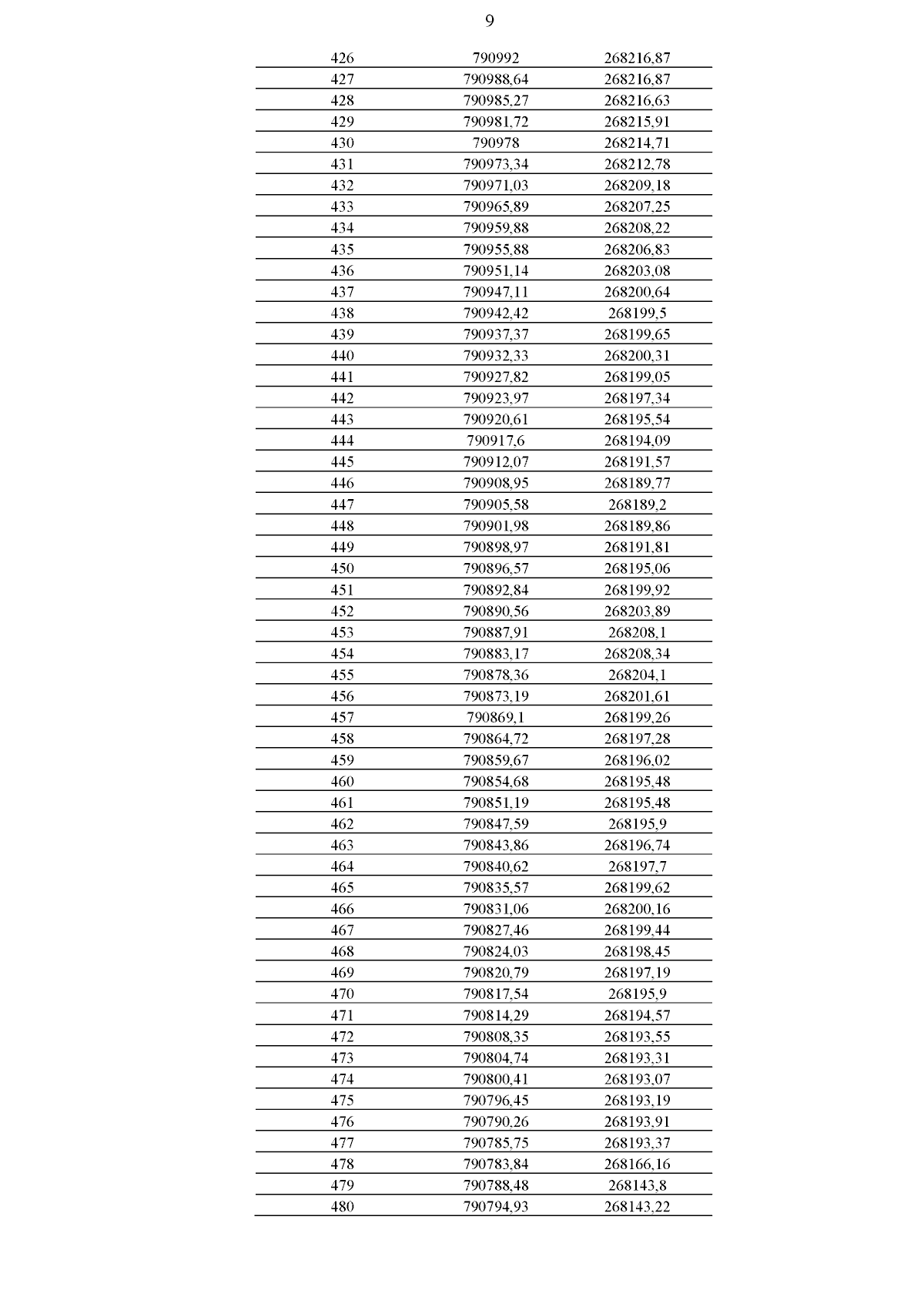 9

| | | |
|---|---|---|
| 426 | 790992 | 268216,87 |
| 427 | 790988,64 | 268216,87 |
| 428 | 790985,27 | 268216,63 |
| 429 | 790981,72 | 268215,91 |
| 430 | 790978 | 268214,71 |
| 431 | 790973,34 | 268212,78 |
| 432 | 790971,03 | 268209,18 |
| 433 | 790965,89 | 268207,25 |
| 434 | 790959,88 | 268208,22 |
| 435 | 790955,88 | 268206,83 |
| 436 | 790951,14 | 268203,08 |
| 437 | 790947,11 | 268200,64 |
| 438 | 790942,42 | 268199,5 |
| 439 | 790937,37 | 268199,65 |
| 440 | 790932,33 | 268200,31 |
| 441 | 790927,82 | 268199,05 |
| 442 | 790923,97 | 268197,34 |
| 443 | 790920,61 | 268195,54 |
| 444 | 790917,6 | 268194,09 |
| 445 | 790912,07 | 268191,57 |
| 446 | 790908,95 | 268189,77 |
| 447 | 790905,58 | 268189,2 |
| 448 | 790901,98 | 268189,86 |
| 449 | 790898,97 | 268191,81 |
| 450 | 790896,57 | 268195,06 |
| 451 | 790892,84 | 268199,92 |
| 452 | 790890,56 | 268203,89 |
| 453 | 790887,91 | 268208,1 |
| 454 | 790883,17 | 268208,34 |
| 455 | 790878,36 | 268204,1 |
| 456 | 790873,19 | 268201,61 |
| 457 | 790869,1 | 268199,26 |
| 458 | 790864,72 | 268197,28 |
| 459 | 790859,67 | 268196,02 |
| 460 | 790854,68 | 268195,48 |
| 461 | 790851,19 | 268195,48 |
| 462 | 790847,59 | 268195,9 |
| 463 | 790843,86 | 268196,74 |
| 464 | 790840,62 | 268197,7 |
| 465 | 790835,57 | 268199,62 |
| 466 | 790831,06 | 268200,16 |
| 467 | 790827,46 | 268199,44 |
| 468 | 790824,03 | 268198,45 |
| 469 | 790820,79 | 268197,19 |
| 470 | 790817,54 | 268195,9 |
| 471 | 790814,29 | 268194,57 |
| 472 | 790808,35 | 268193,55 |
| 473 | 790804,74 | 268193,31 |
| 474 | 790800,41 | 268193,07 |
| 475 | 790796,45 | 268193,19 |
| 476 | 790790,26 | 268193,91 |
| 477 | 790785,75 | 268193,37 |
| 478 | 790783,84 | 268166,16 |
| 479 | 790788,48 | 268143,8 |
| 480 | 790794,93 | 268143,22 |